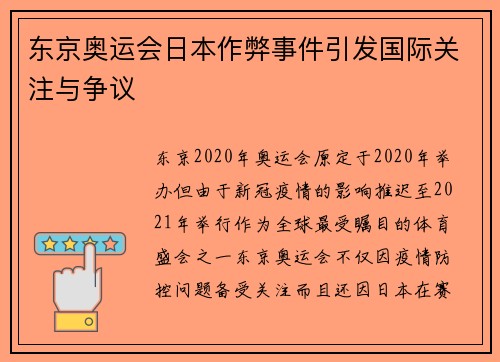 东京奥运会日本作弊事件引发国际关注与争议

东京2020年奥运会原定于2020年举办但由于新冠疫情的影响推迟至2021年举行作为全球最受瞩目的体育盛会之一东京奥运会不仅因疫情防控问题备受关注而且还因日本在赛